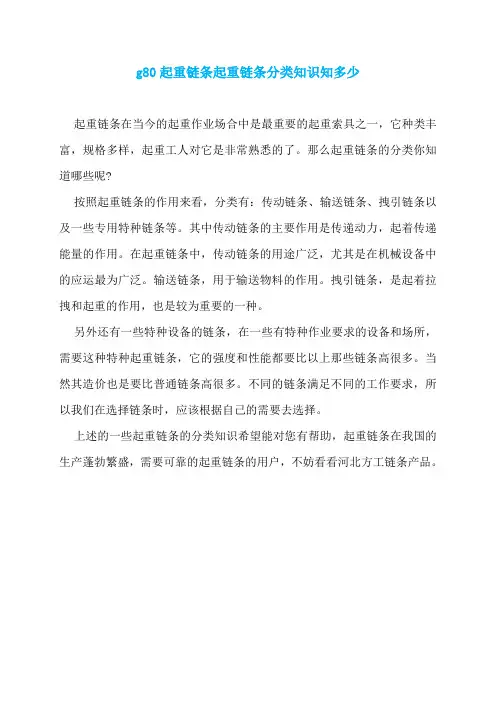 g80 起重链条起重链条分类知识知多少

起重链条在当今的起重作业场合中是最重要的起重索具之一，它种类丰富，规格多样，起重工人对它是非常熟悉的了。那么起重链条的分类你知道哪些呢?

按照起重链条的作用来看，分类有：传动链条、输送链条、拽引链条以及一些专用特种链条等。其中传动链条的主要作用是传递动力，起着传递能量的作用。在起重链条中，传动链条的用途广泛，尤其是在机械设备中的应运最为广泛。输送链条，用于输送物料的作用。拽引链条，是起着拉拽和起重的作用，也是较为重要的一种。

另外还有一些特种设备的链条，在一些有特种作业要求的设备和场所，需要这种特种起重链条，它的强度和性能都要比以上那些链条高很多。当然其造价也是要比普通链条高很多。不同的链条满足不同的工作要求，所以我们在选择链条时，应该根据自己的需要去选择。

上述的一些起重链条的分类知识希望能对您有帮助，起重链条在我国的生产蓬勃繁盛，需要可靠的起重链条的用户，不妨看看河北方工链条产品。